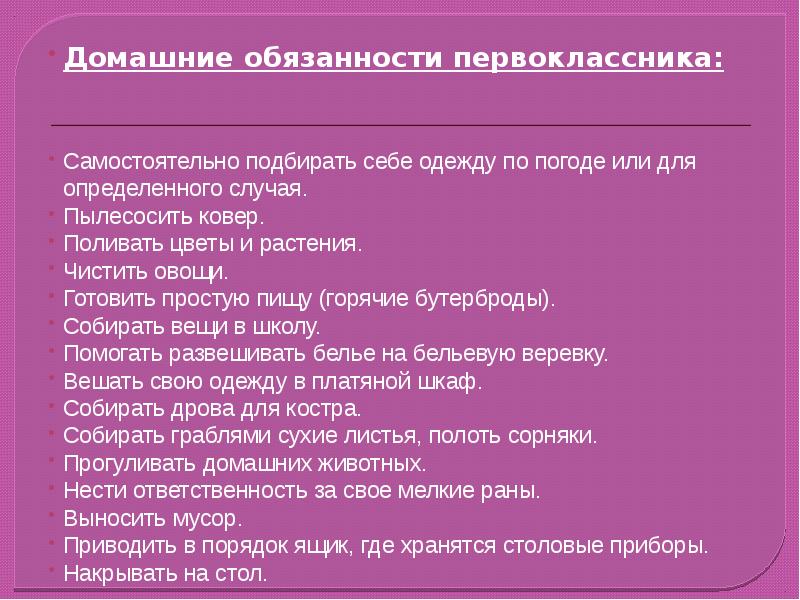 Домашние обязанности первоклассника:

Самостоятельно подбирать себе одежду по погоде или для определенного случая.
Пылесосить ковер.
Поливать цветы и растения.
Чистить овощи.
Готовить простую пищу (горячие бутерброды).
Собирать вещи в школу.
Помогать развешивать белье на бельевую веревку.
Вешать свою одежду в платяной шкаф.
Собирать дрова для костра.
Собирать граблями сухие листья, полоть сорняки.
Прогуливать домашних животных.
Нести ответственность за свое мелкие раны.
Выносить мусор.
Приводить в порядок ящик, где хранятся столовые приборы.
Накрывать на стол.